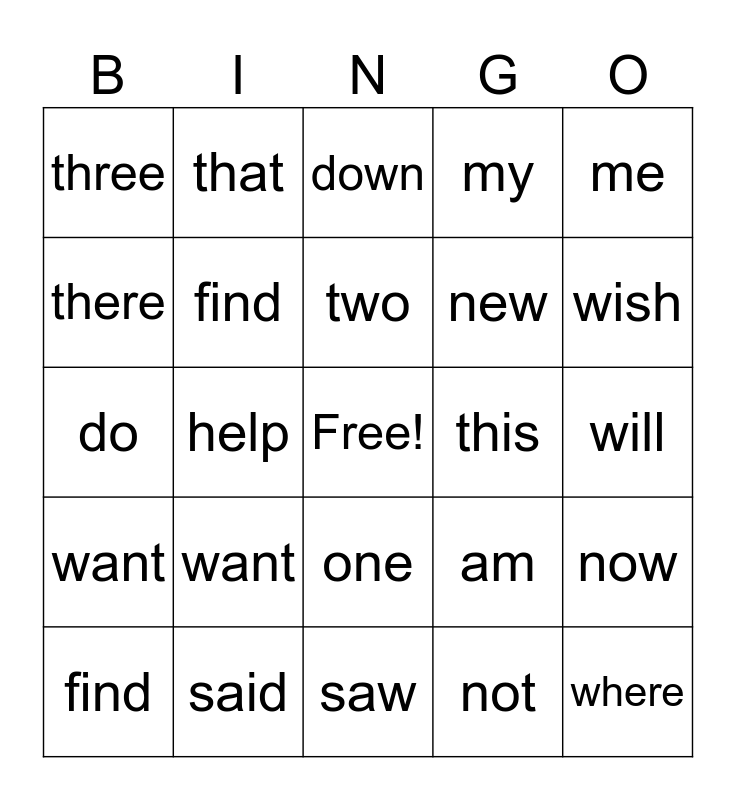 | B | I | N | G | O |
|---|---|---|---|---|
| three | that | down | my | me |
| there | find | two | new | wish |
| do | help | Free! | this | will |
| want | want | one | am | now |
| find | said | saw | not | where |